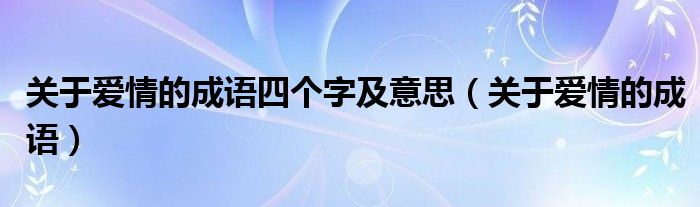 关于爱情的成语四个字及意思（关于爱情的成语）